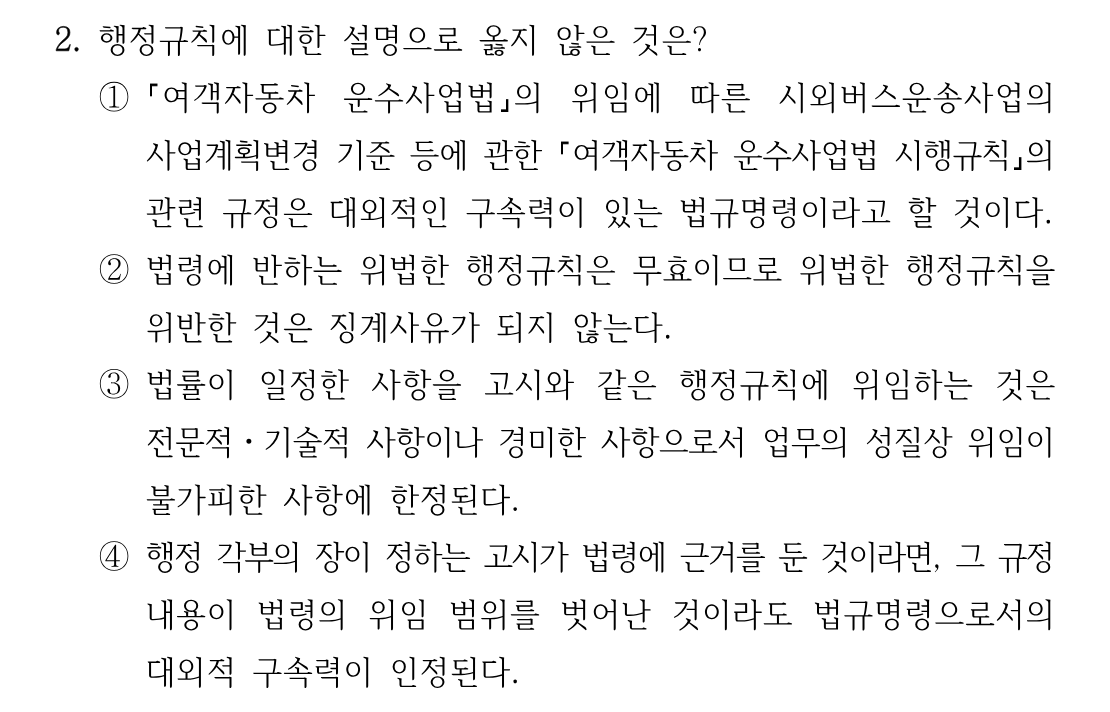 2. 행정규칙에 대한 설명으로 옳지 않은 것은?

① 「여객자동차 운수사업법」의 위임에 따른 시외버스운송사업의 사업계획변경 기준 등에 관한 「여객자동차 운수사업법 시행규칙」의 관련 규정은 대외적인 구속력이 있는 법규명령이라고 할 것이다.

② 법령에 반하는 위법한 행정규칙은 무효이므로 위법한 행정규칙을 위반한 것은 징계사유가 되지 않는다.

③ 법률이 일정한 사항을 고시와 같은 행정규칙에 위임하는 것은 전문적·기술적 사항이나 경미한 사항으로서 업무의 성질상 위임이 불가피한 사항에 한정된다.

④ 행정 각부의 장이 정하는 고시가 법령에 근거를 둔 것이라면, 그 규정 내용이 법령의 위임 범위를 벗어난 것이라도 법규명령으로서의 대외적 구속력이 인정된다.